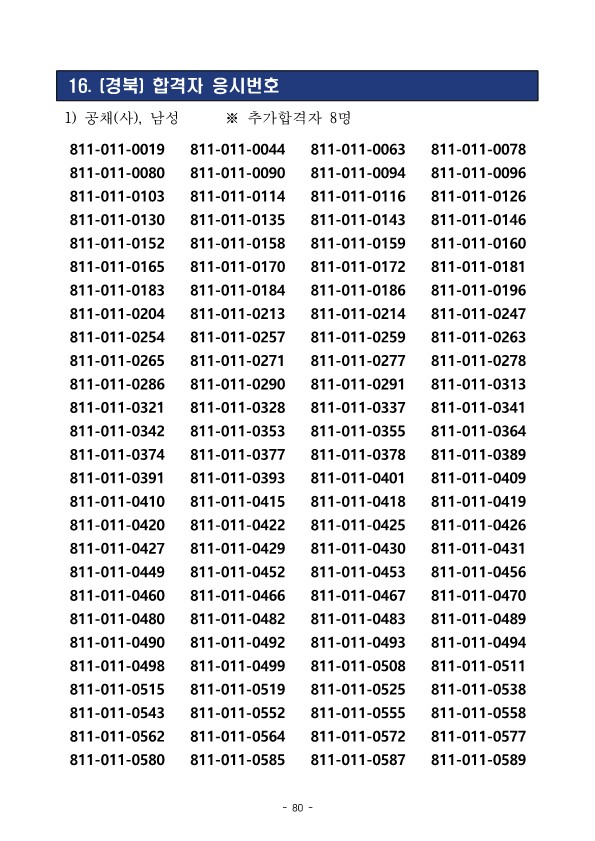 16. [경북] 합격자 응시번호

1) 공채(사), 남성 ※ 추가합격자 8명

| 811-011-0019 | 811-011-0044 | 811-011-0063 | 811-011-0078 |
|---|---|---|---|
| 811-011-0080 | 811-011-0090 | 811-011-0094 | 811-011-0096 |
| 811-011-0103 | 811-011-0114 | 811-011-0116 | 811-011-0126 |
| 811-011-0130 | 811-011-0135 | 811-011-0143 | 811-011-0146 |
| 811-011-0152 | 811-011-0158 | 811-011-0159 | 811-011-0160 |
| 811-011-0165 | 811-011-0170 | 811-011-0172 | 811-011-0181 |
| 811-011-0183 | 811-011-0184 | 811-011-0186 | 811-011-0196 |
| 811-011-0204 | 811-011-0213 | 811-011-0214 | 811-011-0247 |
| 811-011-0254 | 811-011-0257 | 811-011-0259 | 811-011-0263 |
| 811-011-0265 | 811-011-0271 | 811-011-0277 | 811-011-0278 |
| 811-011-0286 | 811-011-0290 | 811-011-0291 | 811-011-0313 |
| 811-011-0321 | 811-011-0328 | 811-011-0337 | 811-011-0341 |
| 811-011-0342 | 811-011-0353 | 811-011-0355 | 811-011-0364 |
| 811-011-0374 | 811-011-0377 | 811-011-0378 | 811-011-0389 |
| 811-011-0391 | 811-011-0393 | 811-011-0401 | 811-011-0409 |
| 811-011-0410 | 811-011-0415 | 811-011-0418 | 811-011-0419 |
| 811-011-0420 | 811-011-0422 | 811-011-0425 | 811-011-0426 |
| 811-011-0427 | 811-011-0429 | 811-011-0430 | 811-011-0431 |
| 811-011-0449 | 811-011-0452 | 811-011-0453 | 811-011-0456 |
| 811-011-0460 | 811-011-0466 | 811-011-0467 | 811-011-0470 |
| 811-011-0480 | 811-011-0482 | 811-011-0483 | 811-011-0489 |
| 811-011-0490 | 811-011-0492 | 811-011-0493 | 811-011-0494 |
| 811-011-0498 | 811-011-0499 | 811-011-0508 | 811-011-0511 |
| 811-011-0515 | 811-011-0519 | 811-011-0525 | 811-011-0538 |
| 811-011-0543 | 811-011-0552 | 811-011-0555 | 811-011-0558 |
| 811-011-0562 | 811-011-0564 | 811-011-0572 | 811-011-0577 |
| 811-011-0580 | 811-011-0585 | 811-011-0587 | 811-011-0589 |

- 80 -